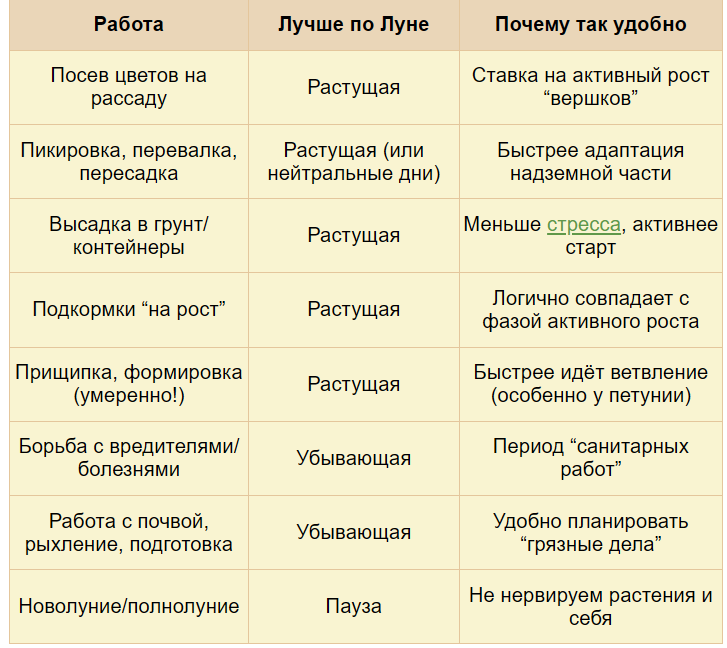 | Работа | Лучше по Луне | Почему так удобно |
|---|---|---|
| Посев цветов на рассаду | Растущая | Ставка на активный рост “вершков” |
| Пикировка, перевалка, пересадка | Растущая (или нейтральные дни) | Быстрее адаптация надземной части |
| Высадка в грунт/ контейнеры | Растущая | Меньше стресса, активнее старт |
| Подкормки “на рост” | Растущая | Логично совпадает с фазой активного роста |
| Прищипка, формировка (умеренно!) | Растущая | Быстрее идёт ветвление (особенно у петунии) |
| Борьба с вредителями/ болезнями | Убывающая | Период “санитарных работ” |
| Работа с почвой, рыхление, подготовка | Убывающая | Удобно планировать “грязные дела” |
| Новолуние/полнолуние | Пауза | Не нервируем растения и себя |